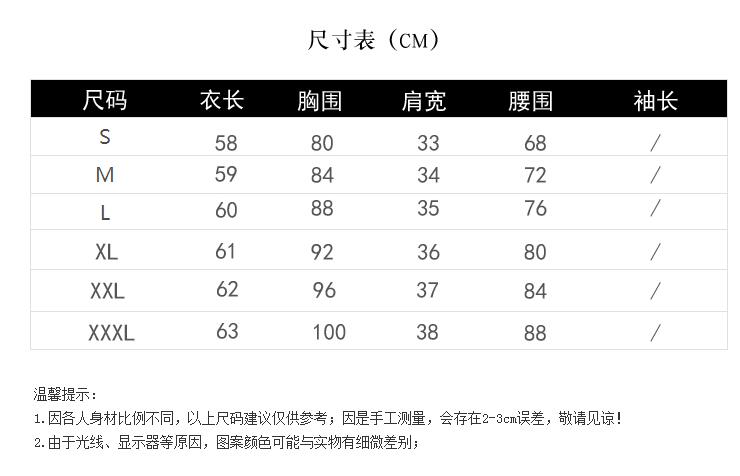 尺寸表（CM）

| 尺码 | 衣长 | 胸围 | 肩宽 | 腰围 | 袖长 |
|---|---|---|---|---|---|
| S | 58 | 80 | 33 | 68 | / |
| M | 59 | 84 | 34 | 72 | / |
| L | 60 | 88 | 35 | 76 | / |
| XL | 61 | 92 | 36 | 80 | / |
| XXL | 62 | 96 | 37 | 84 | / |
| XXXL | 63 | 100 | 38 | 88 | / |

温馨提示：
1.因各人身材比例不同，以上尺码建议仅供参考；因是手工测量，会存在2-3cm误差，敬请见谅！
2.由于光线、显示器等原因，图案颜色可能与实物有细微差别；